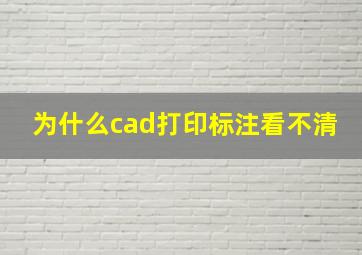 为什么cad打印标注看不清